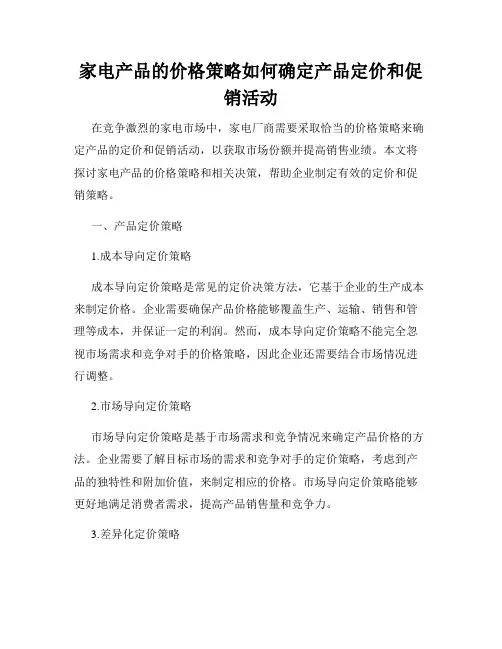 家电产品的价格策略如何确定产品定价和促销活动

在竞争激烈的家电市场中，家电厂商需要采取恰当的价格策略来确定产品的定价和促销活动，以获取市场份额并提高销售业绩。本文将探讨家电产品的价格策略和相关决策，帮助企业制定有效的定价和促销策略。

一、产品定价策略

1.成本导向定价策略

成本导向定价策略是常见的定价决策方法，它基于企业的生产成本来制定价格。企业需要确保产品价格能够覆盖生产、运输、销售和管理等成本，并保证一定的利润。然而，成本导向定价策略不能完全忽视市场需求和竞争对手的价格策略，因此企业还需要结合市场情况进行调整。

2.市场导向定价策略

市场导向定价策略是基于市场需求和竞争情况来确定产品价格的方法。企业需要了解目标市场的需求和竞争对手的定价策略，考虑到产品的独特性和附加价值，来制定相应的价格。市场导向定价策略能够更好地满足消费者需求，提高产品销售量和竞争力。

3.差异化定价策略